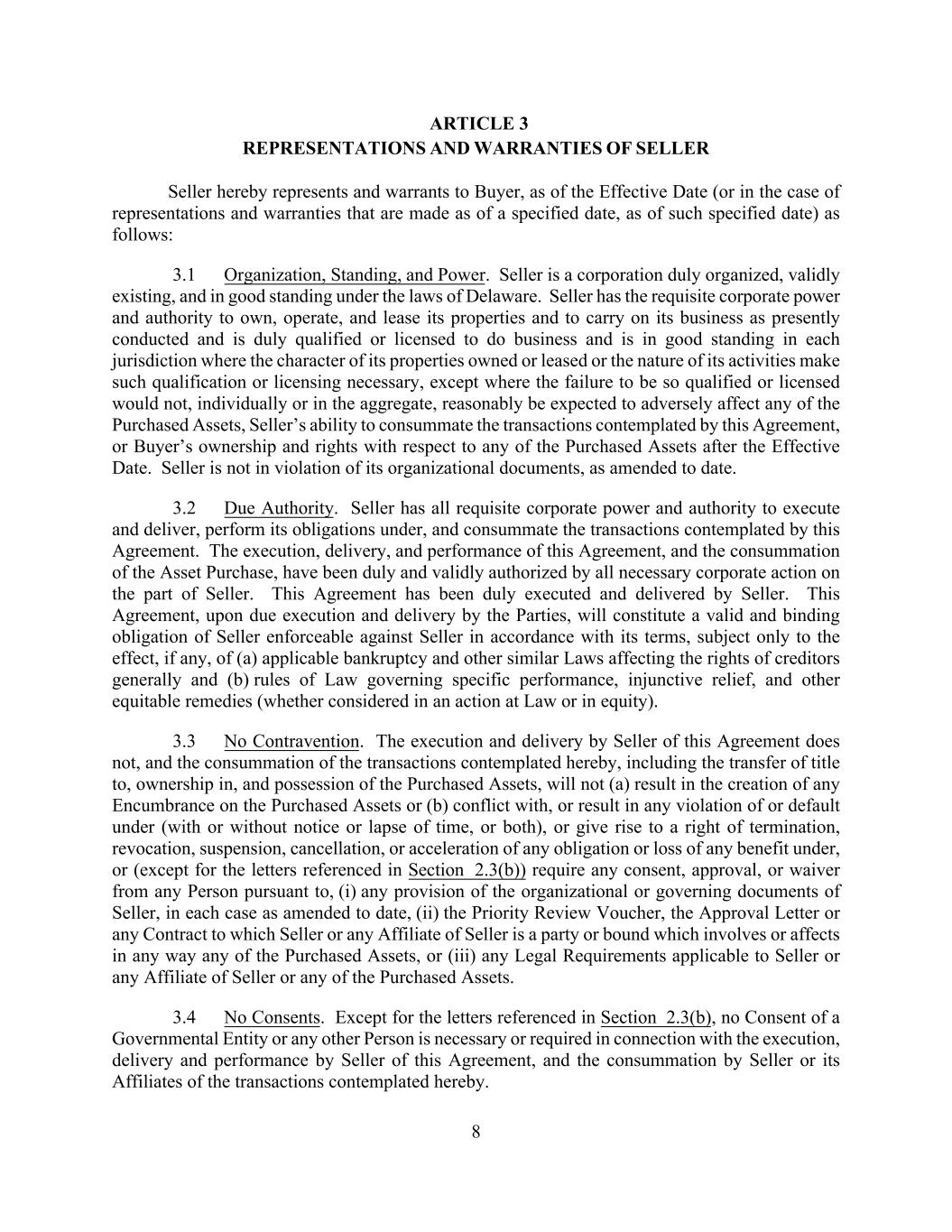 ARTICLE 3
REPRESENTATIONS AND WARRANTIES OF SELLER

Seller hereby represents and warrants to Buyer, as of the Effective Date (or in the case of representations and warranties that are made as of a specified date, as of such specified date) as follows:

3.1 Organization, Standing, and Power. Seller is a corporation duly organized, validly existing, and in good standing under the laws of Delaware. Seller has the requisite corporate power and authority to own, operate, and lease its properties and to carry on its business as presently conducted and is duly qualified or licensed to do business and is in good standing in each jurisdiction where the character of its properties owned or leased or the nature of its activities make such qualification or licensing necessary, except where the failure to be so qualified or licensed would not, individually or in the aggregate, reasonably be expected to adversely affect any of the Purchased Assets, Seller's ability to consummate the transactions contemplated by this Agreement, or Buyer's ownership and rights with respect to any of the Purchased Assets after the Effective Date. Seller is not in violation of its organizational documents, as amended to date.

3.2 Due Authority. Seller has all requisite corporate power and authority to execute and deliver, perform its obligations under, and consummate the transactions contemplated by this Agreement. The execution, delivery, and performance of this Agreement, and the consummation of the Asset Purchase, have been duly and validly authorized by all necessary corporate action on the part of Seller. This Agreement has been duly executed and delivered by Seller. This Agreement, upon due execution and delivery by the Parties, will constitute a valid and binding obligation of Seller enforceable against Seller in accordance with its terms, subject only to the effect, if any, of (a) applicable bankruptcy and other similar Laws affecting the rights of creditors generally and (b) rules of Law governing specific performance, injunctive relief, and other equitable remedies (whether considered in an action at Law or in equity).

3.3 No Contravention. The execution and delivery by Seller of this Agreement does not, and the consummation of the transactions contemplated hereby, including the transfer of title to, ownership in, and possession of the Purchased Assets, will not (a) result in the creation of any Encumbrance on the Purchased Assets or (b) conflict with, or result in any violation of or default under (with or without notice or lapse of time, or both), or give rise to a right of termination, revocation, suspension, cancellation, or acceleration of any obligation or loss of any benefit under, or (except for the letters referenced in Section 2.3(b)) require any consent, approval, or waiver from any Person pursuant to, (i) any provision of the organizational or governing documents of Seller, in each case as amended to date, (ii) the Priority Review Voucher, the Approval Letter or any Contract to which Seller or any Affiliate of Seller is a party or bound which involves or affects in any way any of the Purchased Assets, or (iii) any Legal Requirements applicable to Seller or any Affiliate of Seller or any of the Purchased Assets.

3.4 No Consents. Except for the letters referenced in Section 2.3(b), no Consent of a Governmental Entity or any other Person is necessary or required in connection with the execution, delivery and performance by Seller of this Agreement, and the consummation by Seller or its Affiliates of the transactions contemplated hereby.

8